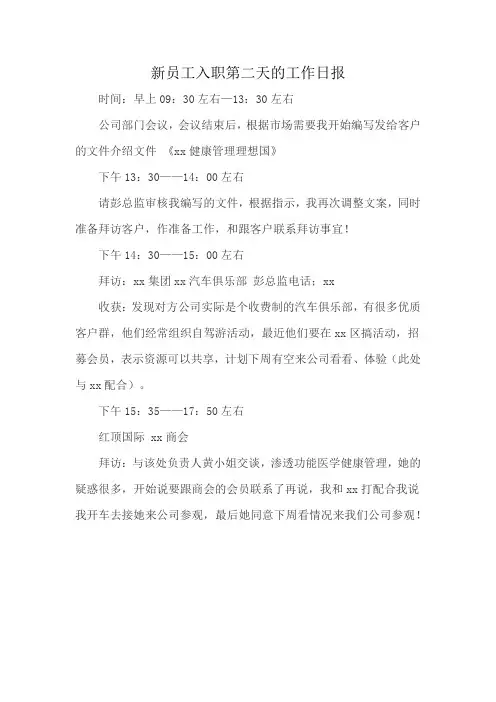 新员工入职第二天的工作日报

时间：早上 09：30 左右—13：30 左右

公司部门会议，会议结束后，根据市场需要我开始编写发给客户的文件介绍文件 《xx 健康管理理想国》

下午 13：30——14：00 左右

请彭总监审核我编写的文件，根据指示，我再次调整文案，同时准备拜访客户，作准备工作，和跟客户联系拜访事宜！

下午 14：30——15：00 左右

拜访：xx 集团 xx 汽车俱乐部 彭总监电话：xx

收获：发现对方公司实际是个收费制的汽车俱乐部，有很多优质客户群，他们经常组织自驾游活动，最近他们要在 xx 区搞活动，招募会员，表示资源可以共享，计划下周有空来公司看看、体验（此处与 xx 配合）。

下午 15：35——17：50 左右

红顶国际 xx 商会

拜访：与该处负责人黄小姐交谈，渗透功能医学健康管理，她的疑惑很多，开始说要跟商会的会员联系了再说，我和 xx 打配合我说我开车去接她来公司参观，最后她同意下周看情况来我们公司参观！